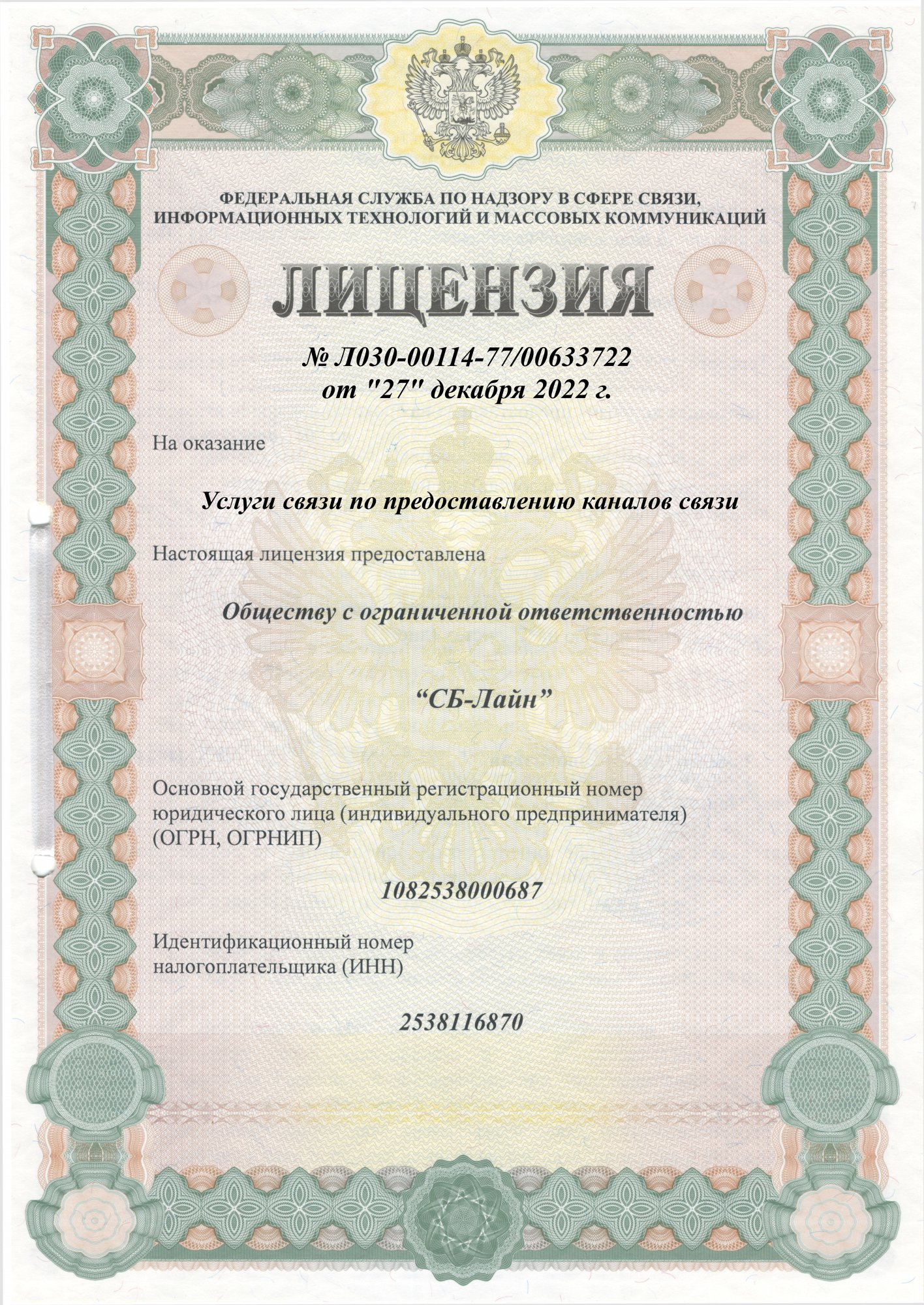 ФЕДЕРАЛЬНАЯ СЛУЖБА ПО НАДЗОРУ В СФЕРЕ СВЯЗИ, ИНФОРМАЦИОННЫХ ТЕХНОЛОГИЙ И МАССОВЫХ КОММУНИКАЦИЙ

ЛИЦЕНЗИЯ

№ Л030-00114-77/00633722
от "27" декабря 2022 г.

На оказание

Услуги связи по предоставлению каналов связи

Настоящая лицензия предоставлена

Обществу с ограниченной ответственностью

“СБ-Лайн”

Основной государственный регистрационный номер юридического лица (индивидуального предпринимателя) (ОГРН, ОГРНИП)

1082538000687

Идентификационный номер налогоплательщика (ИНН)

2538116870